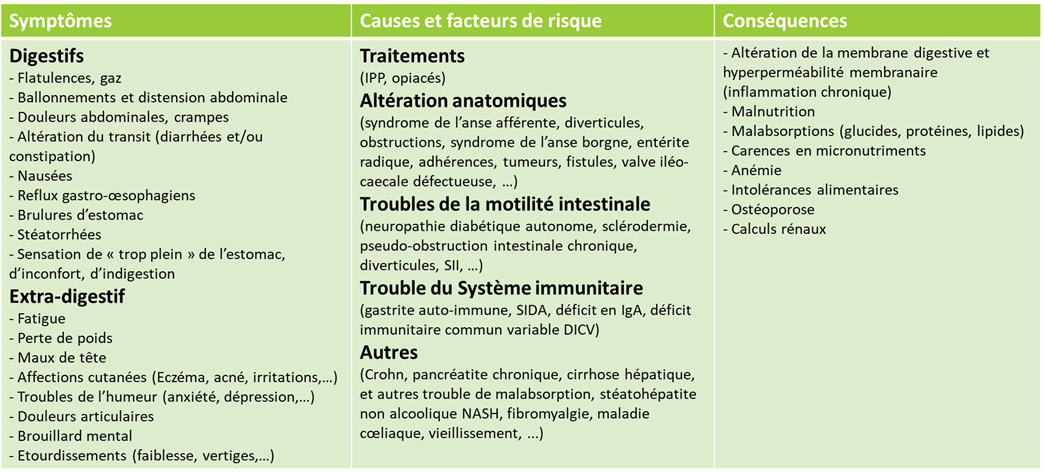 | Symptômes | Causes et facteurs de risque | Conséquences |
|---|---|---|
| **Digestifs**<br>- Flatulences, gaz<br>- Ballonnements et distension abdominale<br>- Douleurs abdominales, crampes<br>- Altération du transit (diarrhées et/ou constipation)<br>- Nausées<br>- Reflux gastro-œsophagiens<br>- Brulures d'estomac<br>- Stéatorrhées<br>- Sensation de « trop plein » de l'estomac, d'inconfort, d'indigestion<br>**Extra-digestif**<br>- Fatigue<br>- Perte de poids<br>- Maux de tête<br>- Affections cutanées (Eczéma, acné, irritations,…)<br>- Troubles de l'humeur (anxiété, dépression,…)<br>- Douleurs articulaires<br>- Brouillard mental<br>- Etourdissements (faiblesse, vertiges,…) | **Traitements**<br>(IPP, opiacés)<br>**Altération anatomiques**<br>(syndrome de l'anse afférente, diverticules, obstructions, syndrome de l'anse borgne, entérite radique, adhérences, tumeurs, fistules, valve iléo-caecale défectueuse, …)<br>**Troubles de la motilité intestinale**<br>(neuropathie diabétique autonome, sclérodermie, pseudo-obstruction intestinale chronique, diverticules, SII, …)<br>**Trouble du Système immunitaire**<br>(gastrite auto-immune, SIDA, déficit en IgA, déficit immunitaire commun variable DICV)<br>**Autres**<br>(Crohn, pancréatite chronique, cirrhose hépatique, et autres trouble de malabsorption, stéatohépatite non alcoolique NASH, fibromyalgie, maladie cœliaque, vieillissement, ...) | - Altération de la membrane digestive et hyperperméabilité membranaire (inflammation chronique)<br>- Malnutrition<br>- Malabsorptions (glucides, protéines, lipides)<br>- Carences en micronutriments<br>- Anémie<br>- Intolérances alimentaires<br>- Ostéoporose<br>- Calculs rénaux |